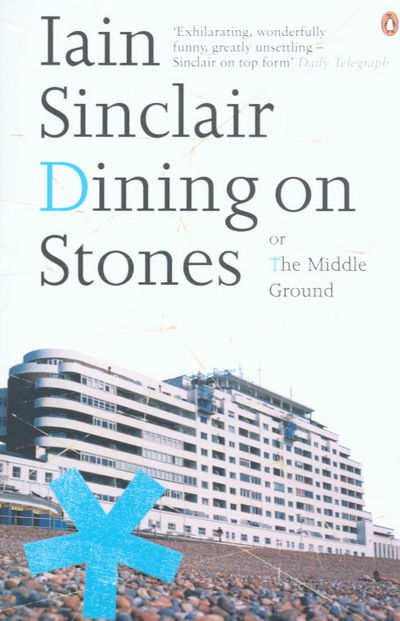 Iain Sinclair

'Exhilarating, wonderfully funny, greatly unsettling – Sinclair on top form' Daily Telegraph

Dining on Stones

or The Middle Ground